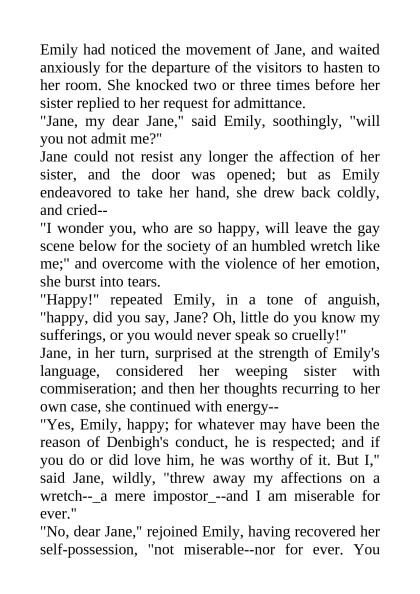 Emily had noticed the movement of Jane, and waited anxiously for the departure of the visitors to hasten to her room. She knocked two or three times before her sister replied to her request for admittance.

"Jane, my dear Jane," said Emily, soothingly, "will you not admit me?"

Jane could not resist any longer the affection of her sister, and the door was opened; but as Emily endeavored to take her hand, she drew back coldly, and cried--

"I wonder you, who are so happy, will leave the gay scene below for the society of an humbled wretch like me;" and overcome with the violence of her emotion, she burst into tears.

"Happy!" repeated Emily, in a tone of anguish, "happy, did you say, Jane? Oh, little do you know my sufferings, or you would never speak so cruelly!"

Jane, in her turn, surprised at the strength of Emily's language, considered her weeping sister with commiseration; and then her thoughts recurring to her own case, she continued with energy--

"Yes, Emily, happy; for whatever may have been the reason of Denbigh's conduct, he is respected; and if you do or did love him, he was worthy of it. But I," said Jane, wildly, "threw away my affections on a wretch--_a mere impostor_--and I am miserable for ever."

"No, dear Jane," rejoined Emily, having recovered her self-possession, "not miserable--nor for ever. You